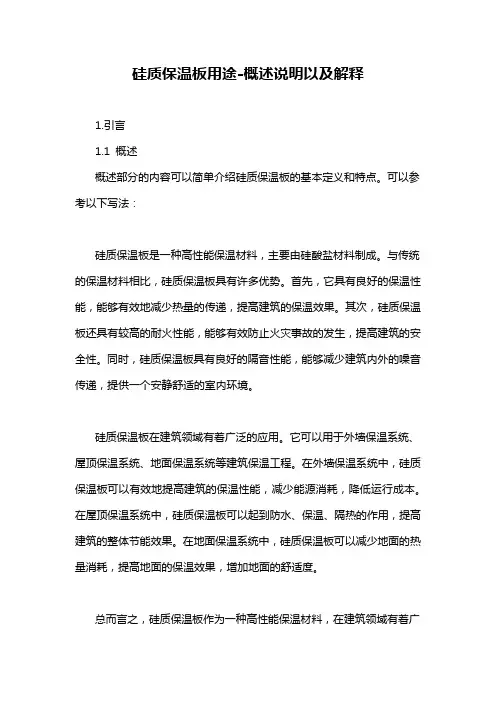 硅质保温板用途-概述说明以及解释

1.引言

1.1 概述

概述部分的内容可以简单介绍硅质保温板的基本定义和特点。可以参考以下写法：

硅质保温板是一种高性能保温材料，主要由硅酸盐材料制成。与传统的保温材料相比，硅质保温板具有许多优势。首先，它具有良好的保温性能，能够有效地减少热量的传递，提高建筑的保温效果。其次，硅质保温板还具有较高的耐火性能，能够有效防止火灾事故的发生，提高建筑的安全性。同时，硅质保温板具有良好的隔音性能，能够减少建筑内外的噪音传递，提供一个安静舒适的室内环境。

硅质保温板在建筑领域有着广泛的应用。它可以用于外墙保温系统、屋顶保温系统、地面保温系统等建筑保温工程。在外墙保温系统中，硅质保温板可以有效地提高建筑的保温性能，减少能源消耗，降低运行成本。在屋顶保温系统中，硅质保温板可以起到防水、保温、隔热的作用，提高建筑的整体节能效果。在地面保温系统中，硅质保温板可以减少地面的热量消耗，提高地面的保温效果，增加地面的舒适度。

总而言之，硅质保温板作为一种高性能保温材料，在建筑领域有着广